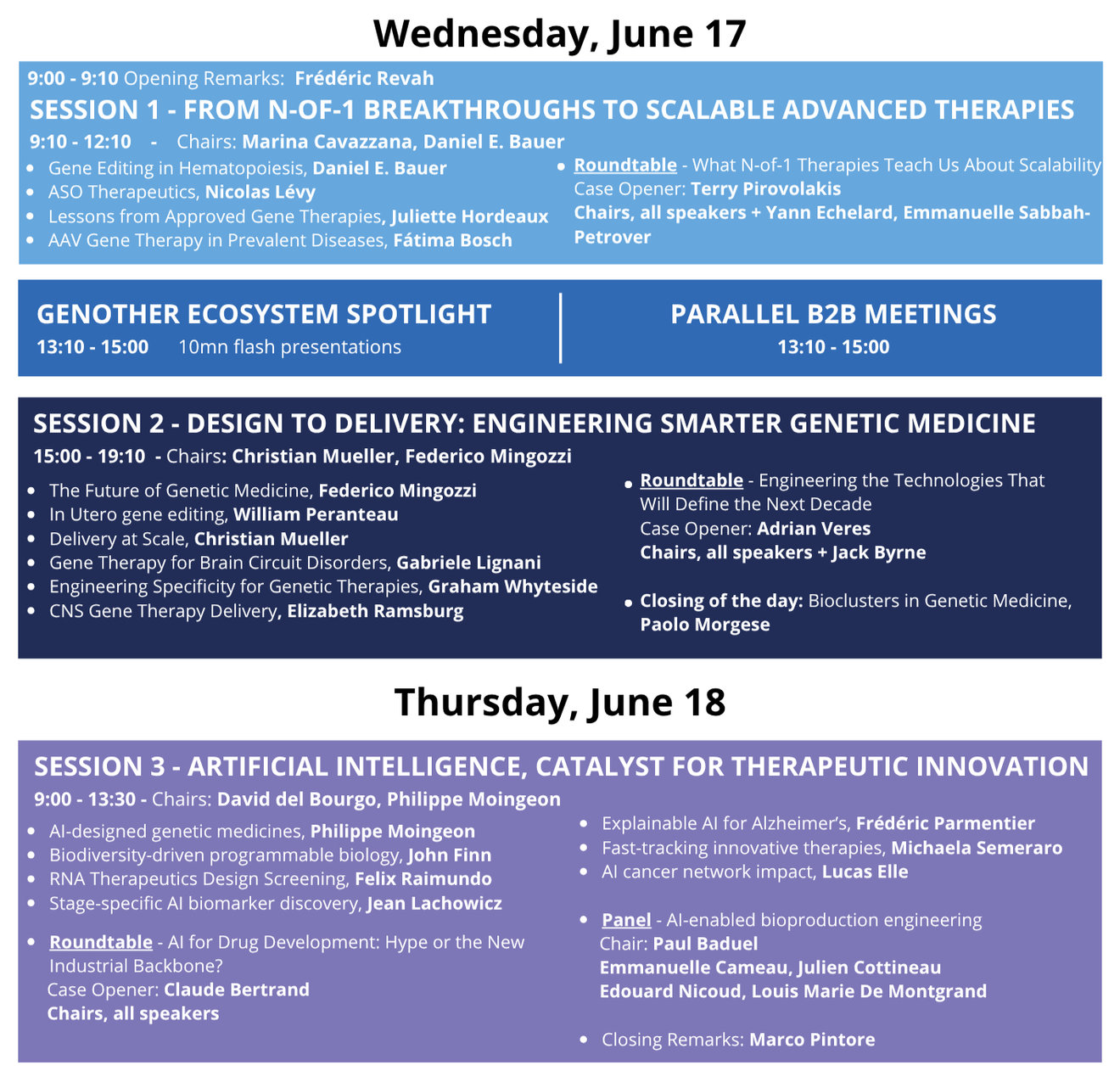 Wednesday, June 17

9:00 - 9:10 Opening Remarks: Frédéric Revah

SESSION 1 - FROM N-OF-1 BREAKTHROUGHS TO SCALABLE ADVANCED THERAPIES

9:10 - 12:10 - Chairs: Marina Cavazzana, Daniel E. Bauer

- Gene Editing in Hematopoiesis, Daniel E. Bauer
- ASO Therapeutics, Nicolas Lévy
- Lessons from Approved Gene Therapies, Juliette Hordeaux
- AAV Gene Therapy in Prevalent Diseases, Fátima Bosch

- Roundtable - What N-of-1 Therapies Teach Us About Scalability
Case Opener: Terry Pirovolakis
Chairs, all speakers + Yann Echelard, Emmanuelle Sabbah-Petrover

GENOTHER ECOSYSTEM SPOTLIGHT
13:10 - 15:00 10mn flash presentations

PARALLEL B2B MEETINGS
13:10 - 15:00

SESSION 2 - DESIGN TO DELIVERY: ENGINEERING SMARTER GENETIC MEDICINE

15:00 - 19:10 - Chairs: Christian Mueller, Federico Mingozzi

- The Future of Genetic Medicine, Federico Mingozzi
- In Utero gene editing, William Peranteau
- Delivery at Scale, Christian Mueller
- Gene Therapy for Brain Circuit Disorders, Gabriele Lignani
- Engineering Specificity for Genetic Therapies, Graham Whyteside
- CNS Gene Therapy Delivery, Elizabeth Ramsburg

- Roundtable - Engineering the Technologies That Will Define the Next Decade
Case Opener: Adrian Veres
Chairs, all speakers + Jack Byrne

- Closing of the day: Bioclusters in Genetic Medicine, Paolo Morgese

Thursday, June 18

SESSION 3 - ARTIFICIAL INTELLIGENCE, CATALYST FOR THERAPEUTIC INNOVATION

9:00 - 13:30 - Chairs: David del Bourgo, Philippe Moingeon

- AI-designed genetic medicines, Philippe Moingeon
- Biodiversity-driven programmable biology, John Finn
- RNA Therapeutics Design Screening, Felix Raimundo
- Stage-specific AI biomarker discovery, Jean Lachowicz

- Roundtable - AI for Drug Development: Hype or the New Industrial Backbone?
Case Opener: Claude Bertrand
Chairs, all speakers

- Explainable AI for Alzheimer's, Frédéric Parmentier
- Fast-tracking innovative therapies, Michaela Semeraro
- AI cancer network impact, Lucas Elle

- Panel - AI-enabled bioproduction engineering
Chair: Paul Baduel
Emmanuelle Cameau, Julien Cottineau
Edouard Nicoud, Louis Marie De Montgrand

- Closing Remarks: Marco Pintore